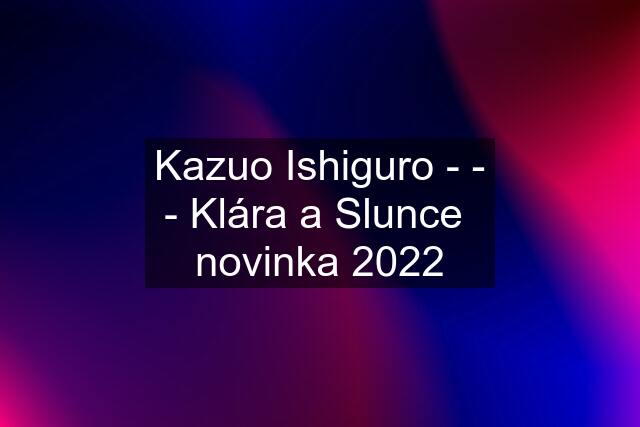 Kazuo Ishiguro - - - Klára a Slunce novinka 2022